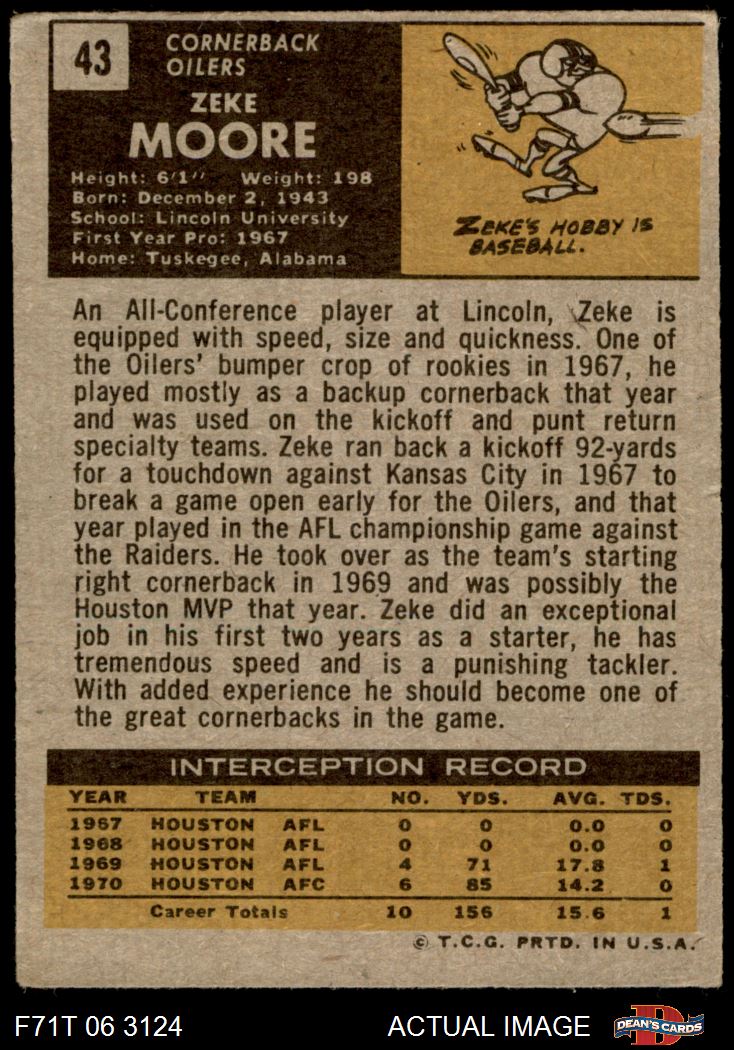 43

CORNERBACK
OILERS

ZEKE
MOORE

Height: 6'1" Weight: 198
Born: December 2, 1943
School: Lincoln University
First Year Pro: 1967
Home: Tuskegee, Alabama

ZEKE'S HOBBY IS BASEBALL.

An All-Conference player at Lincoln, Zeke is equipped with speed, size and quickness. One of the Oilers' bumper crop of rookies in 1967, he played mostly as a backup cornerback that year and was used on the kickoff and punt return specialty teams. Zeke ran back a kickoff 92-yards for a touchdown against Kansas City in 1967 to break a game open early for the Oilers, and that year played in the AFL championship game against the Raiders. He took over as the team's starting right cornerback in 1969 and was possibly the Houston MVP that year. Zeke did an exceptional job in his first two years as a starter, he has tremendous speed and is a punishing tackler. With added experience he should become one of the great cornerbacks in the game.

INTERCEPTION RECORD

| YEAR | TEAM | | NO. | YDS. | AVG. | TDS. |
|---|---|---|---|---|---|---|
| 1967 | HOUSTON | AFL | 0 | 0 | 0.0 | 0 |
| 1968 | HOUSTON | AFL | 0 | 0 | 0.0 | 0 |
| 1969 | HOUSTON | AFL | 4 | 71 | 17.8 | 1 |
| 1970 | HOUSTON | AFC | 6 | 85 | 14.2 | 0 |
| | Career Totals | | 10 | 156 | 15.6 | 1 |

© T.C.G. PRTD. IN U.S.A.

F71T 06 3124

ACTUAL IMAGE

DEAN'S CARDS